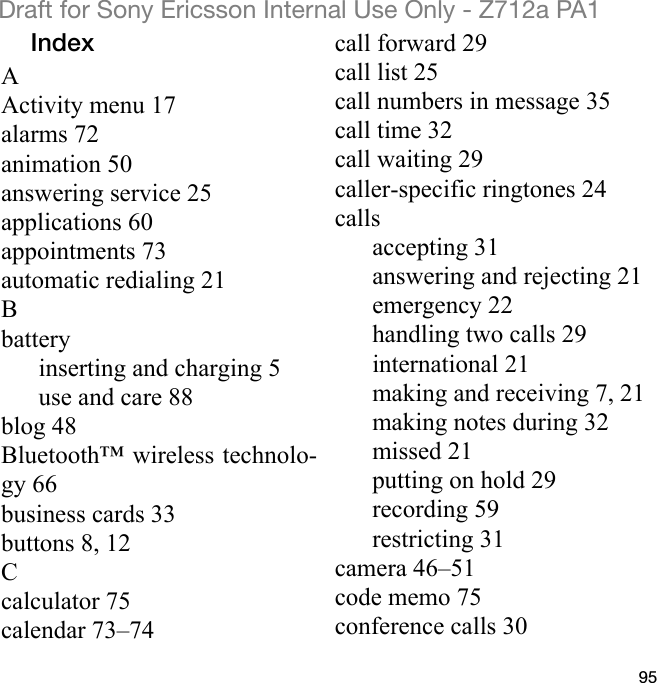 Draft for Sony Ericsson Internal Use Only - Z712a PA1

Index

A
Activity menu 17
alarms 72
animation 50
answering service 25
applications 60
appointments 73
automatic redialing 21
B
battery
inserting and charging 5
use and care 88
blog 48
Bluetooth™ wireless technology 66
business cards 33
buttons 8, 12
C
calculator 75
calendar 73–74

call forward 29
call list 25
call numbers in message 35
call time 32
call waiting 29
caller-specific ringtones 24
calls
accepting 31
answering and rejecting 21
emergency 22
handling two calls 29
international 21
making and receiving 7, 21
making notes during 32
missed 21
putting on hold 29
recording 59
restricting 31
camera 46–51
code memo 75
conference calls 30

95